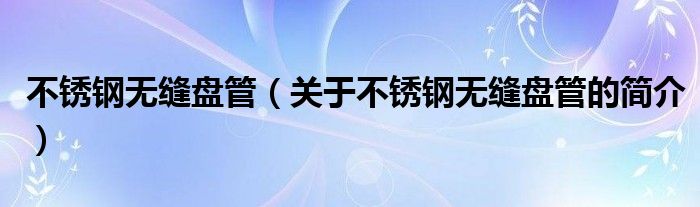 不锈钢无缝盘管（关于不锈钢无缝盘管的简介）